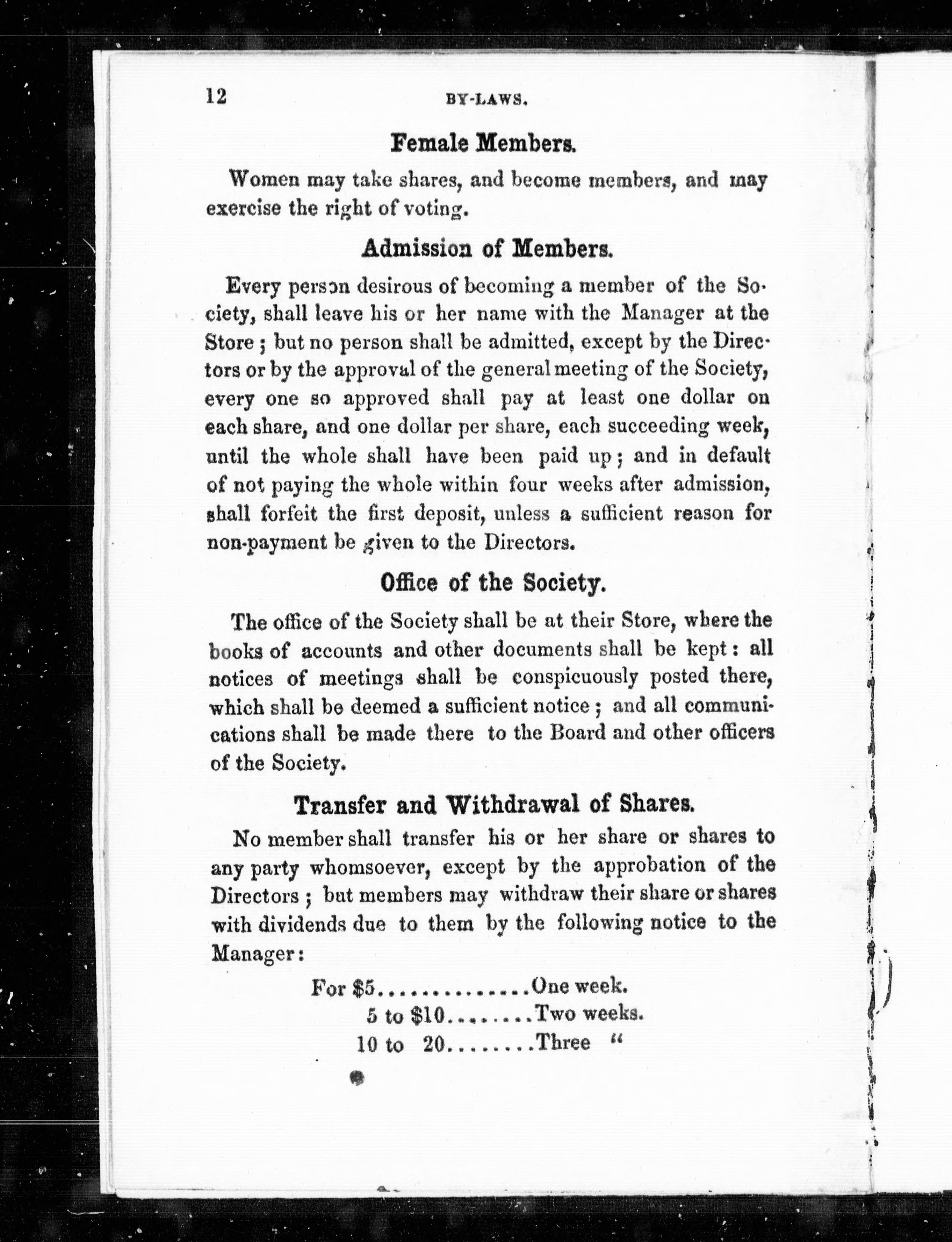 12 BY-LAWS.

Female Members.

Women may take shares, and become members, and may exercise the right of voting.

Admission of Members.

Every person desirous of becoming a member of the Society, shall leave his or her name with the Manager at the Store; but no person shall be admitted, except by the Directors or by the approval of the general meeting of the Society, every one so approved shall pay at least one dollar on each share, and one dollar per share, each succeeding week, until the whole shall have been paid up; and in default of not paying the whole within four weeks after admission, shall forfeit the first deposit, unless a sufficient reason for non-payment be given to the Directors.

Office of the Society.

The office of the Society shall be at their Store, where the books of accounts and other documents shall be kept: all notices of meetings shall be conspicuously posted there, which shall be deemed a sufficient notice; and all communications shall be made there to the Board and other officers of the Society.

Transfer and Withdrawal of Shares.

No member shall transfer his or her share or shares to any party whomsoever, except by the approbation of the Directors; but members may withdraw their share or shares with dividends due to them by the following notice to the Manager:

For \$5..............One week.
5 to \$10........Two weeks.
10 to 20........Three "